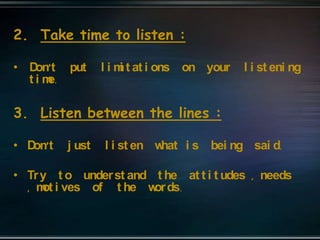 2. Take time to listen :

• Don't put limitations on your listening time.

3. Listen between the lines :

• Don't just listen what is being said.

• Try to understand the attitudes , needs , motives of the words.